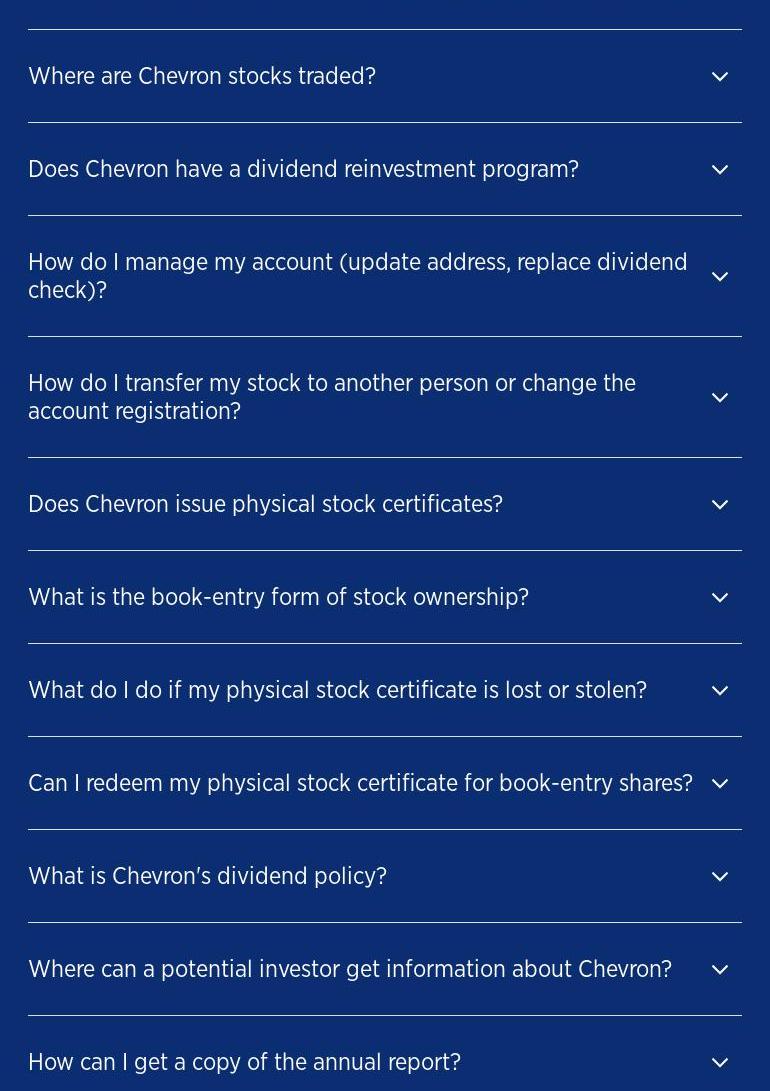 Where are Chevron stocks traded?

Does Chevron have a dividend reinvestment program?

How do I manage my account (update address, replace dividend check)?

How do I transfer my stock to another person or change the account registration?

Does Chevron issue physical stock certificates?

What is the book-entry form of stock ownership?

What do I do if my physical stock certificate is lost or stolen?

Can I redeem my physical stock certificate for book-entry shares?

What is Chevron's dividend policy?

Where can a potential investor get information about Chevron?

How can I get a copy of the annual report?